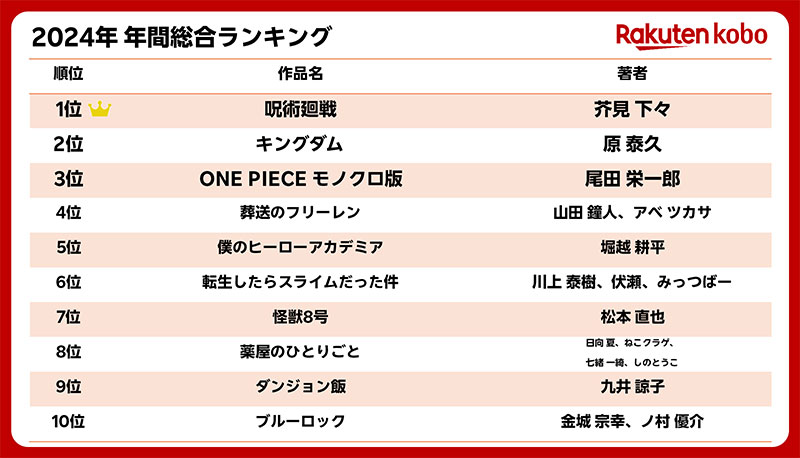 2024年 年間総合ランキング

Rakuten kobo

| 順位 | 作品名 | 著者 |
|---|---|---|
| 1位 | 呪術廻戦 | 芥見 下々 |
| 2位 | キングダム | 原 泰久 |
| 3位 | ONE PIECE モノクロ版 | 尾田 栄一郎 |
| 4位 | 葬送のフリーレン | 山田 鐘人、アベ ツカサ |
| 5位 | 僕のヒーローアカデミア | 堀越 耕平 |
| 6位 | 転生したらスライムだった件 | 川上 泰樹、伏瀬、みっつばー |
| 7位 | 怪獣8号 | 松本 直也 |
| 8位 | 薬屋のひとりごと | 日向 夏、ねこクラゲ、七緒 一綺、しのとうこ |
| 9位 | ダンジョン飯 | 九井 諒子 |
| 10位 | ブルーロック | 金城 宗幸、ノ村 優介 |